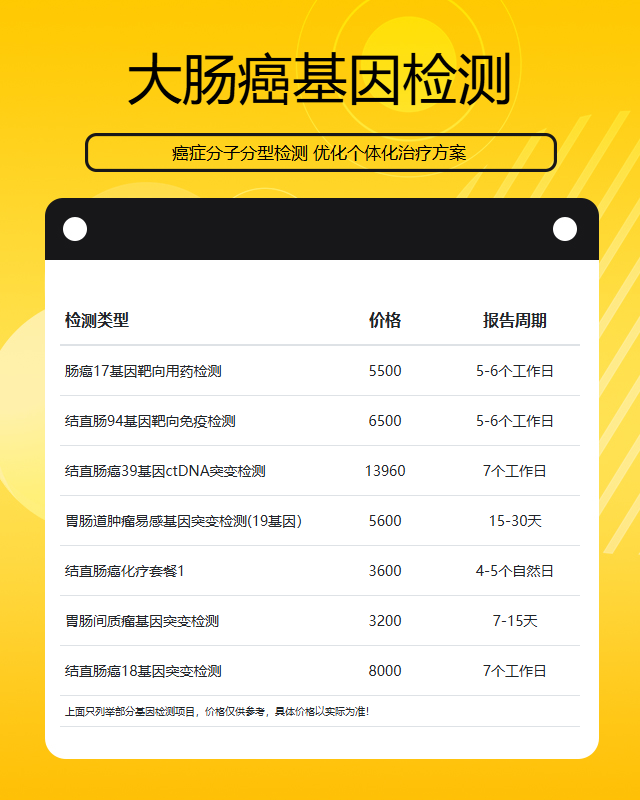 大肠癌基因检测

癌症分子分型检测 优化个体化治疗方案

| 检测类型 | 价格 | 报告周期 |
|---|---|---|
| 肠癌17基因靶向用药检测 | 5500 | 5-6个工作日 |
| 结直肠94基因靶向免疫检测 | 6500 | 5-6个工作日 |
| 结直肠癌39基因ctDNA突变检测 | 13960 | 7个工作日 |
| 胃肠道肿瘤易感基因突变检测(19基因) | 5600 | 15-30天 |
| 结直肠癌化疗套餐1 | 3600 | 4-5个自然日 |
| 胃肠间质瘤基因突变检测 | 3200 | 7-15天 |
| 结直肠癌18基因突变检测 | 8000 | 7个工作日 |

上面只列举部分基因检测项目，价格仅供参考，具体价格以实际为准!